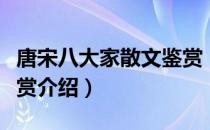 唐宋八大家散文鉴赏

赏介绍）